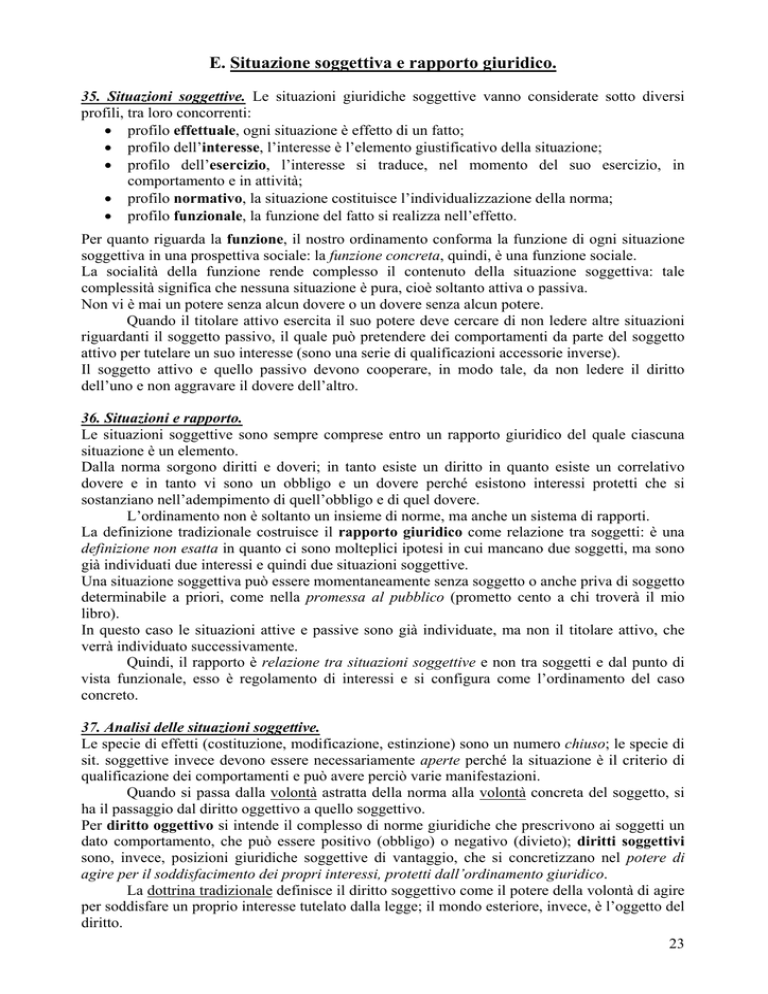 E. Situazione soggettiva e rapporto giuridico.

35. Situazioni soggettive. Le situazioni giuridiche soggettive vanno considerate sotto diversi profili, tra loro concorrenti:
• profilo effettuale, ogni situazione è effetto di un fatto;
• profilo dell'interesse, l'interesse è l'elemento giustificativo della situazione;
• profilo dell'esercizio, l'interesse si traduce, nel momento del suo esercizio, in comportamento e in attività;
• profilo normativo, la situazione costituisce l'individualizzazione della norma;
• profilo funzionale, la funzione del fatto si realizza nell'effetto.

Per quanto riguarda la funzione, il nostro ordinamento conforma la funzione di ogni situazione soggettiva in una prospettiva sociale: la funzione concreta, quindi, è una funzione sociale.
La socialità della funzione rende complesso il contenuto della situazione soggettiva: tale complessità significa che nessuna situazione è pura, cioè soltanto attiva o passiva.
Non vi è mai un potere senza alcun dovere o un dovere senza alcun potere.
Quando il titolare attivo esercita il suo potere deve cercare di non ledere altre situazioni riguardanti il soggetto passivo, il quale può pretendere dei comportamenti da parte del soggetto attivo per tutelare un suo interesse (sono una serie di qualificazioni accessorie inverse).
Il soggetto attivo e quello passivo devono cooperare, in modo tale, da non ledere il diritto dell'uno e non aggravare il dovere dell'altro.

36. Situazioni e rapporto.
Le situazioni soggettive sono sempre comprese entro un rapporto giuridico del quale ciascuna situazione è un elemento.
Dalla norma sorgono diritti e doveri; in tanto esiste un diritto in quanto esiste un correlativo dovere e in tanto vi sono un obbligo e un dovere perché esistono interessi protetti che si sostanziano nell'adempimento di quell'obbligo e di quel dovere.
L'ordinamento non è soltanto un insieme di norme, ma anche un sistema di rapporti.
La definizione tradizionale costruisce il rapporto giuridico come relazione tra soggetti: è una definizione non esatta in quanto ci sono molteplici ipotesi in cui mancano due soggetti, ma sono già individuati due interessi e quindi due situazioni soggettive.
Una situazione soggettiva può essere momentaneamente senza soggetto o anche priva di soggetto determinabile a priori, come nella promessa al pubblico (prometto cento a chi troverà il mio libro).
In questo caso le situazioni attive e passive sono già individuate, ma non il titolare attivo, che verrà individuato successivamente.
Quindi, il rapporto è relazione tra situazioni soggettive e non tra soggetti e dal punto di vista funzionale, esso è regolamento di interessi e si configura come l'ordinamento del caso concreto.

37. Analisi delle situazioni soggettive.
Le specie di effetti (costituzione, modificazione, estinzione) sono un numero chiuso; le specie di sit. soggettive invece devono essere necessariamente aperte perché la situazione è il criterio di qualificazione dei comportamenti e può avere perciò varie manifestazioni.
Quando si passa dalla volontà astratta della norma alla volontà concreta del soggetto, si ha il passaggio dal diritto oggettivo a quello soggettivo.
Per diritto oggettivo si intende il complesso di norme giuridiche che prescrivono ai soggetti un dato comportamento, che può essere positivo (obbligo) o negativo (divieto); diritti soggettivi sono, invece, posizioni giuridiche soggettive di vantaggio, che si concretizzano nel potere di agire per il soddisfacimento dei propri interessi, protetti dall'ordinamento giuridico.
La dottrina tradizionale definisce il diritto soggettivo come il potere della volontà di agire per soddisfare un proprio interesse tutelato dalla legge; il mondo esteriore, invece, è l'oggetto del diritto.

23